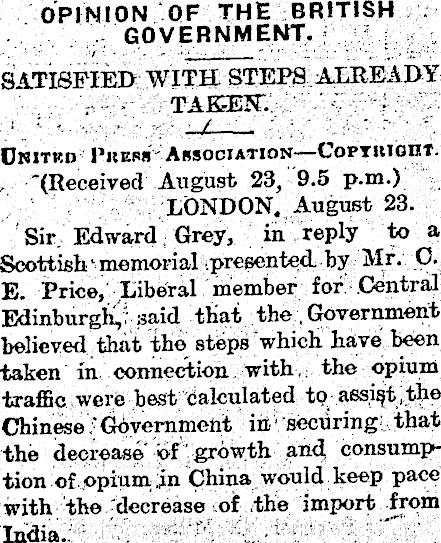 OPINION OF THE BRITISH GOVERNMENT.

SATISFIED WITH STEPS ALREADY TAKEN.

UNITED PRESS ASSOCIATION—COPYRIGHT.
(Received August 23, 9.5 p.m.)
LONDON, August 23.

Sir Edward Grey, in reply to a Scottish memorial presented by Mr. C. E. Price, Liberal member for Central Edinburgh, said that the Government believed that the steps which have been taken in connection with the opium traffic were best calculated to assist the Chinese Government in securing that the decrease of growth and consumption of opium in China would keep pace with the decrease of the import from India.